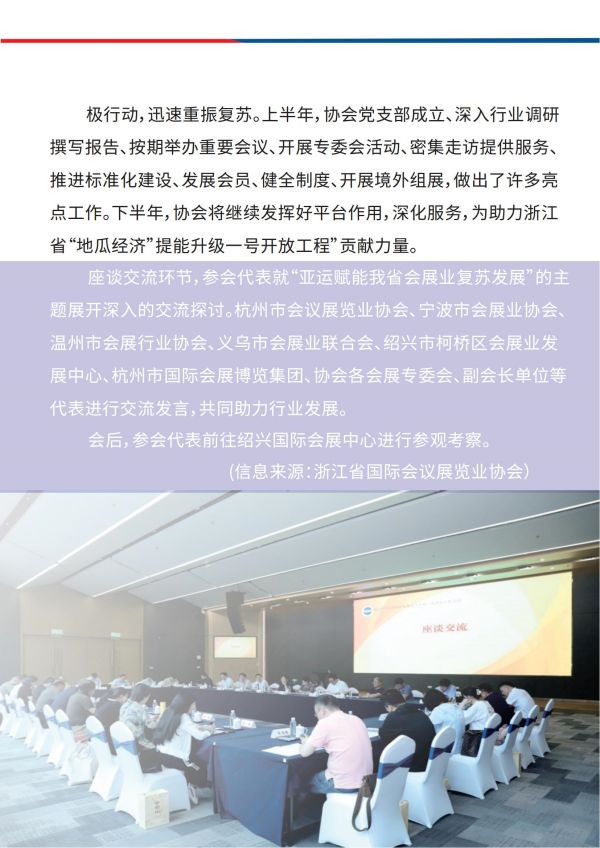 极行动，迅速重振复苏。上半年，协会党支部成立、深入行业调研撰写报告、按期举办重要会议、开展专委会活动、密集走访提供服务、推进标准化建设、发展会员、健全制度、开展境外组展，做出了许多亮点工作。下半年，协会将继续发挥好平台作用，深化服务，为助力浙江省“地瓜经济”提能升级一号开放工程”贡献力量。

座谈交流环节，参会代表就“亚运赋能我省会展业复苏发展”的主题展开深入的交流探讨。杭州市会议展览业协会、宁波市会展业协会、温州市会展行业协会、义乌市会展业联合会、绍兴市柯桥区会展业发展中心、杭州市国际会展博览集团、协会各会展专委会、副会长单位等代表进行交流发言，共同助力行业发展。

会后，参会代表前往绍兴国际会展中心进行参观考察。

（信息来源：浙江省国际会议展览业协会）

座谈交流